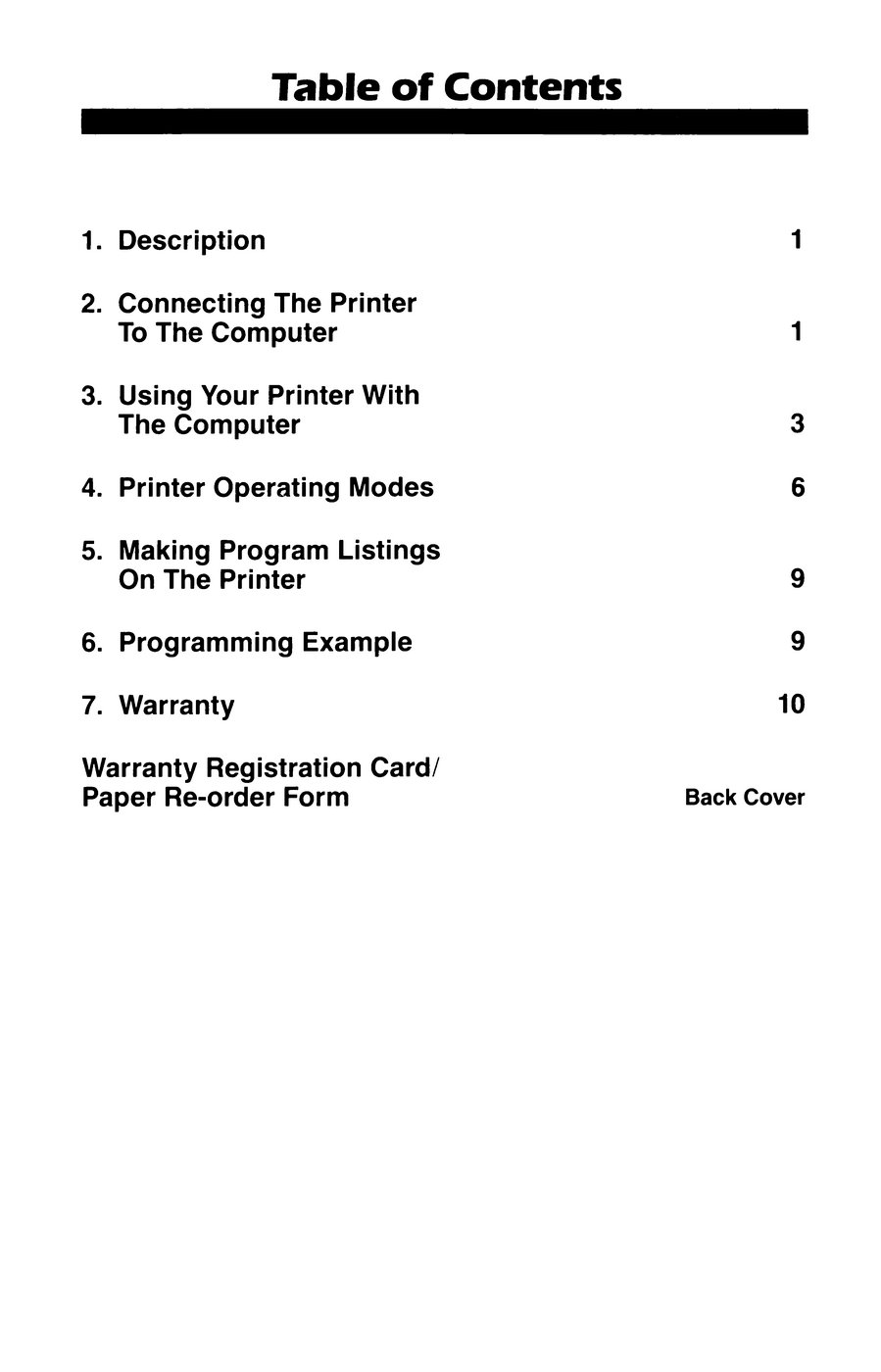 Table of Contents

1. Description 1

2. Connecting The Printer To The Computer 1

3. Using Your Printer With The Computer 3

4. Printer Operating Modes 6

5. Making Program Listings On The Printer 9

6. Programming Example 9

7. Warranty 10

Warranty Registration Card/ Paper Re-order Form Back Cover